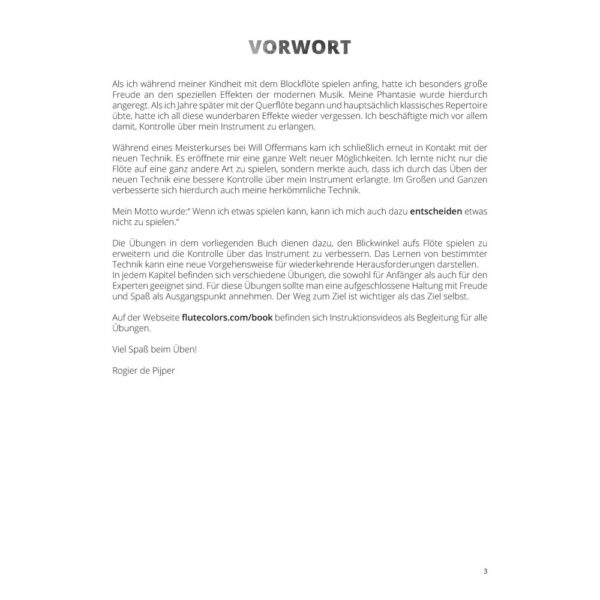 VORWORT

Als ich während meiner Kindheit mit dem Blockflöte spielen anfing, hatte ich besonders große Freude an den speziellen Effekten der modernen Musik. Meine Phantasie wurde hierdurch angeregt. Als ich Jahre später mit der Querflöte begann und hauptsächlich klassisches Repertoire übte, hatte ich all diese wunderbaren Effekte wieder vergessen. Ich beschäftigte mich vor allem damit, Kontrolle über mein Instrument zu erlangen.

Während eines Meisterkurses bei Will Offermans kam ich schließlich erneut in Kontakt mit der neuen Technik. Es eröffnete mir eine ganze Welt neuer Möglichkeiten. Ich lernte nicht nur die Flöte auf eine ganz andere Art zu spielen, sondern merkte auch, dass ich durch das Üben der neuen Technik eine bessere Kontrolle über mein Instrument erlangte. Im Großen und Ganzen verbesserte sich hierdurch auch meine herkömmliche Technik.

Mein Motto wurde:" Wenn ich etwas spielen kann, kann ich mich auch dazu entscheiden etwas nicht zu spielen."

Die Übungen in dem vorliegenden Buch dienen dazu, den Blickwinkel aufs Flöte spielen zu erweitern und die Kontrolle über das Instrument zu verbessern. Das Lernen von bestimmter Technik kann eine neue Vorgehensweise für wiederkehrende Herausforderungen darstellen.
In jedem Kapitel befinden sich verschiedene Übungen, die sowohl für Anfänger als auch für den Experten geeignet sind. Für diese Übungen sollte man eine aufgeschlossene Haltung mit Freude und Spaß als Ausgangspunkt annehmen. Der Weg zum Ziel ist wichtiger als das Ziel selbst.

Auf der Webseite flutecolors.com/book befinden sich Instruktionsvideos als Begleitung für alle Übungen.

Viel Spaß beim Üben!

Rogier de Pijper

3